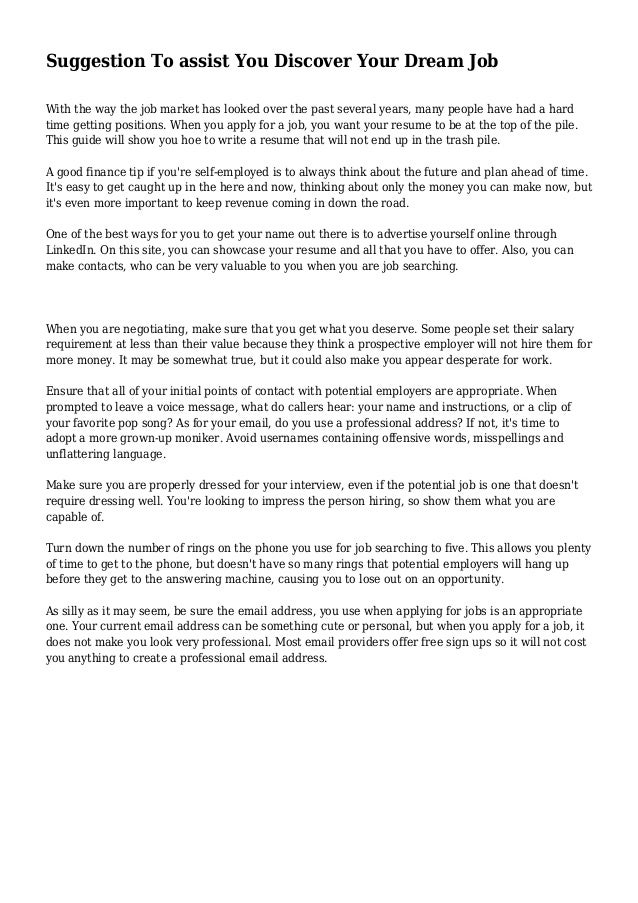 Suggestion To assist You Discover Your Dream Job

With the way the job market has looked over the past several years, many people have had a hard time getting positions. When you apply for a job, you want your resume to be at the top of the pile. This guide will show you hoe to write a resume that will not end up in the trash pile.

A good finance tip if you're self-employed is to always think about the future and plan ahead of time. It's easy to get caught up in the here and now, thinking about only the money you can make now, but it's even more important to keep revenue coming in down the road.

One of the best ways for you to get your name out there is to advertise yourself online through LinkedIn. On this site, you can showcase your resume and all that you have to offer. Also, you can make contacts, who can be very valuable to you when you are job searching.

When you are negotiating, make sure that you get what you deserve. Some people set their salary requirement at less than their value because they think a prospective employer will not hire them for more money. It may be somewhat true, but it could also make you appear desperate for work.

Ensure that all of your initial points of contact with potential employers are appropriate. When prompted to leave a voice message, what do callers hear: your name and instructions, or a clip of your favorite pop song? As for your email, do you use a professional address? If not, it's time to adopt a more grown-up moniker. Avoid usernames containing offensive words, misspellings and unflattering language.

Make sure you are properly dressed for your interview, even if the potential job is one that doesn't require dressing well. You're looking to impress the person hiring, so show them what you are capable of.

Turn down the number of rings on the phone you use for job searching to five. This allows you plenty of time to get to the phone, but doesn't have so many rings that potential employers will hang up before they get to the answering machine, causing you to lose out on an opportunity.

As silly as it may seem, be sure the email address, you use when applying for jobs is an appropriate one. Your current email address can be something cute or personal, but when you apply for a job, it does not make you look very professional. Most email providers offer free sign ups so it will not cost you anything to create a professional email address.